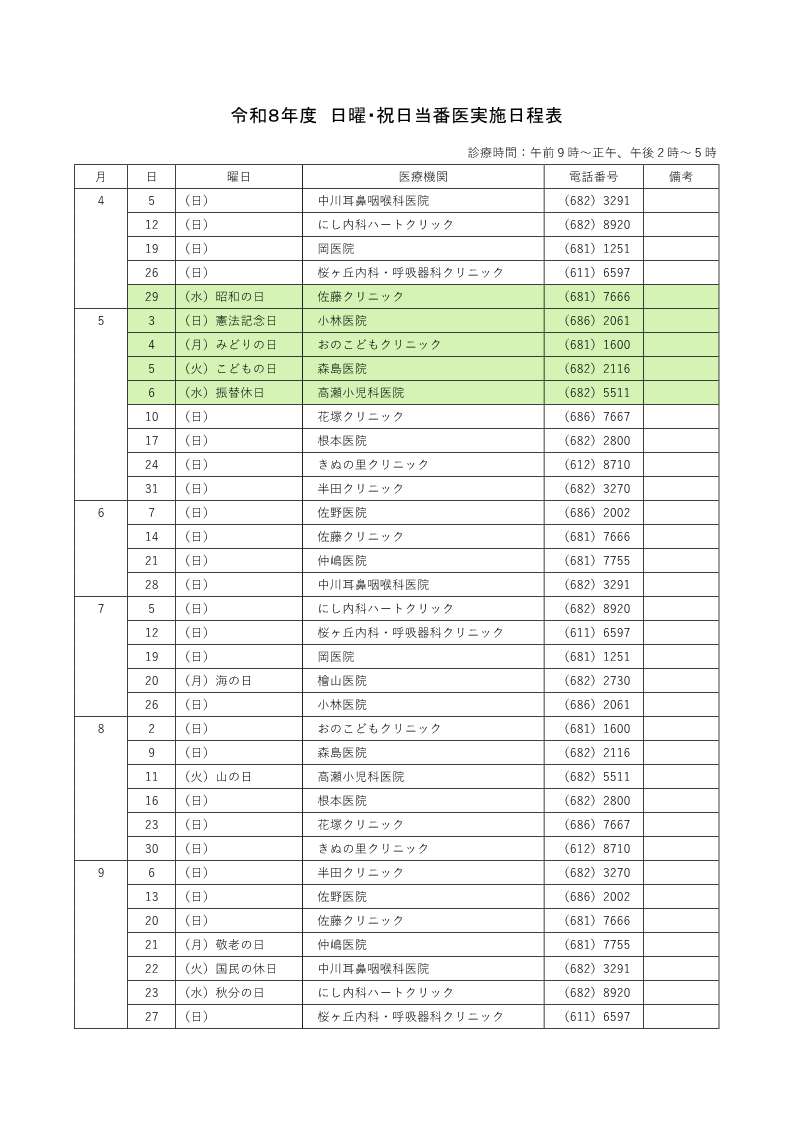 令和8年度　日曜･祝日当番医実施日程表

診療時間：午前９時～正午、午後２時～５時

| 月 | 日 | 曜日 | 医療機関 | 電話番号 | 備考 |
|---|---|---|---|---|---|
| 4 | 5 | （日） | 中川耳鼻咽喉科医院 | （682）3291 | |
| | 12 | （日） | にし内科ハートクリック | （682）8920 | |
| | 19 | （日） | 岡医院 | （681）1251 | |
| | 26 | （日） | 桜ヶ丘内科・呼吸器科クリニック | （611）6597 | |
| | 29 | （水）昭和の日 | 佐藤クリニック | （681）7666 | |
| 5 | 3 | （日）憲法記念日 | 小林医院 | （686）2061 | |
| | 4 | （月）みどりの日 | おのこどもクリニック | （681）1600 | |
| | 5 | （火）こどもの日 | 森島医院 | （682）2116 | |
| | 6 | （水）振替休日 | 高瀬小児科医院 | （682）5511 | |
| | 10 | （日） | 花塚クリニック | （686）7667 | |
| | 17 | （日） | 根本医院 | （682）2800 | |
| | 24 | （日） | きぬの里クリニック | （612）8710 | |
| | 31 | （日） | 半田クリニック | （682）3270 | |
| 6 | 7 | （日） | 佐野医院 | （686）2002 | |
| | 14 | （日） | 佐藤クリニック | （681）7666 | |
| | 21 | （日） | 仲嶋医院 | （681）7755 | |
| | 28 | （日） | 中川耳鼻咽喉科医院 | （682）3291 | |
| 7 | 5 | （日） | にし内科ハートクリック | （682）8920 | |
| | 12 | （日） | 桜ヶ丘内科・呼吸器科クリニック | （611）6597 | |
| | 19 | （日） | 岡医院 | （681）1251 | |
| | 20 | （月）海の日 | 檜山医院 | （682）2730 | |
| | 26 | （日） | 小林医院 | （686）2061 | |
| 8 | 2 | （日） | おのこどもクリニック | （681）1600 | |
| | 9 | （日） | 森島医院 | （682）2116 | |
| | 11 | （火）山の日 | 高瀬小児科医院 | （682）5511 | |
| | 16 | （日） | 根本医院 | （682）2800 | |
| | 23 | （日） | 花塚クリニック | （686）7667 | |
| | 30 | （日） | きぬの里クリニック | （612）8710 | |
| 9 | 6 | （日） | 半田クリニック | （682）3270 | |
| | 13 | （日） | 佐野医院 | （686）2002 | |
| | 20 | （日） | 佐藤クリニック | （681）7666 | |
| | 21 | （月）敬老の日 | 仲嶋医院 | （681）7755 | |
| | 22 | （火）国民の休日 | 中川耳鼻咽喉科医院 | （682）3291 | |
| | 23 | （水）秋分の日 | にし内科ハートクリック | （682）8920 | |
| | 27 | （日） | 桜ヶ丘内科・呼吸器科クリニック | （611）6597 | |